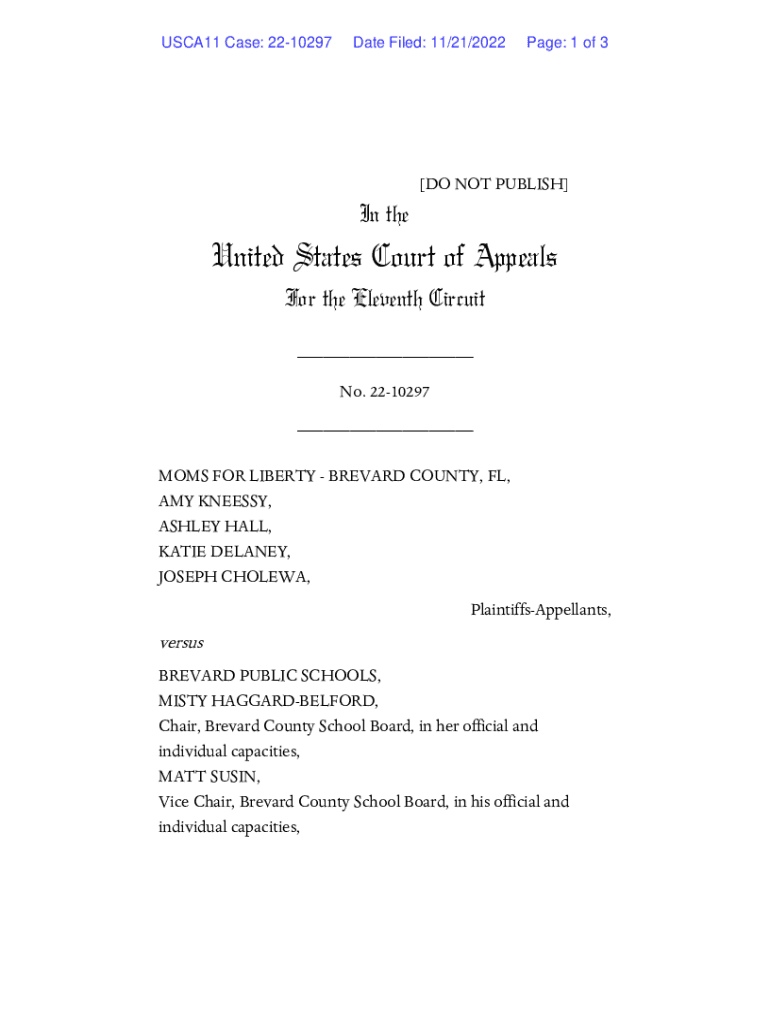 USCA11 Case: 22-10297 Date Filed: 11/21/2022 Page: 1 of 3

[DO NOT PUBLISH]

In the

United States Court of Appeals

For the Eleventh Circuit

____________________

No. 22-10297

____________________

MOMS FOR LIBERTY - BREVARD COUNTY, FL,
AMY KNEESSY,
ASHLEY HALL,
KATIE DELANEY,
JOSEPH CHOLEWA,

Plaintiffs-Appellants,

versus

BREVARD PUBLIC SCHOOLS,
MISTY HAGGARD-BELFORD,
Chair, Brevard County School Board, in her official and individual capacities,
MATT SUSIN,
Vice Chair, Brevard County School Board, in his official and individual capacities,